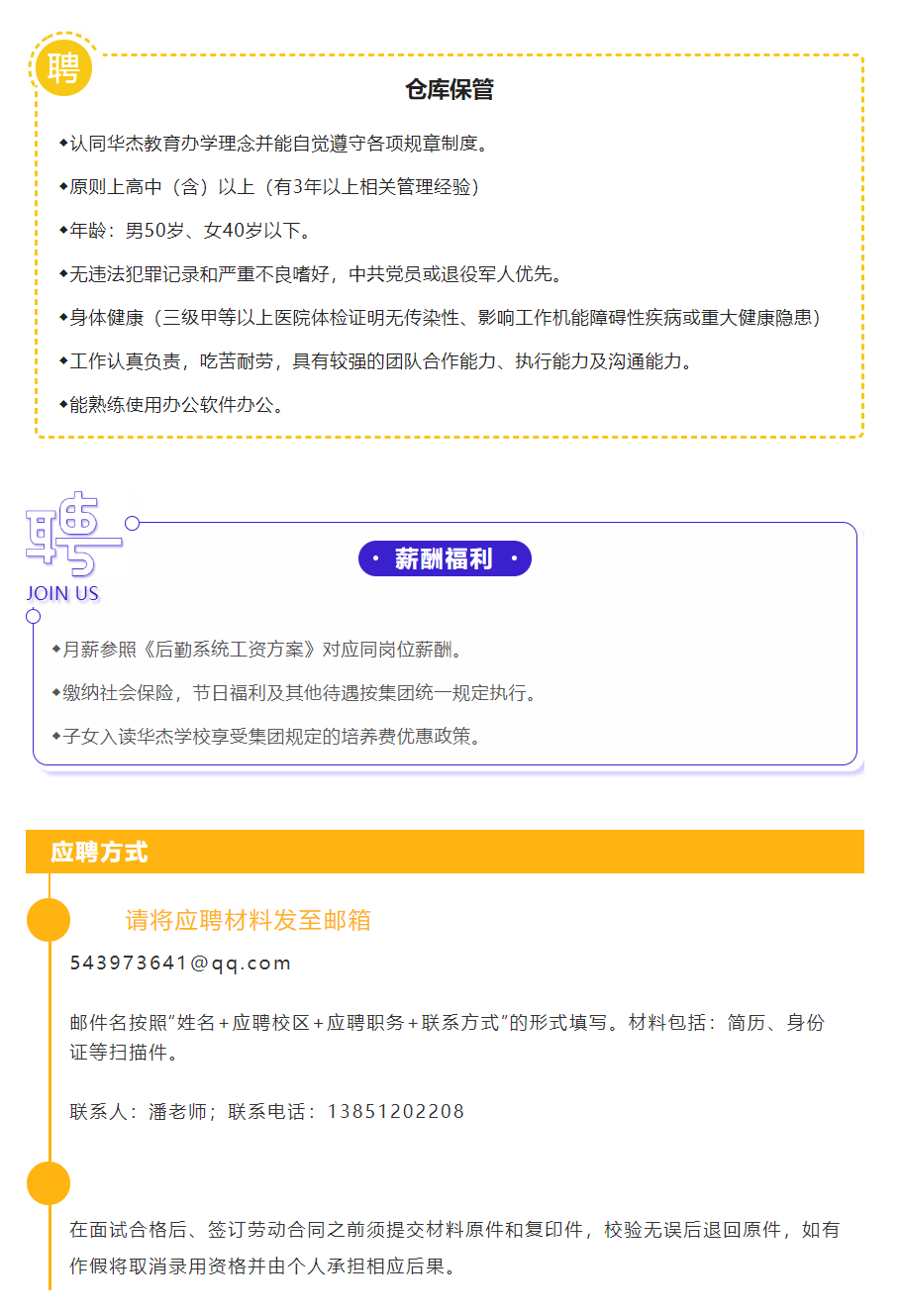 聘

仓库保管

◆认同华杰教育办学理念并能自觉遵守各项规章制度。

◆原则上高中（含）以上（有3年以上相关管理经验）

◆年龄：男50岁、女40岁以下。

◆无违法犯罪记录和严重不良嗜好，中共党员或退役军人优先。

◆身体健康（三级甲等以上医院体检证明无传染性、影响工作机能障碍性疾病或重大健康隐患）

◆工作认真负责，吃苦耐劳，具有较强的团队合作能力、执行能力及沟通能力。

◆能熟练使用办公软件办公。

聘

JOIN US

· 薪酬福利 ·

◆月薪参照《后勤系统工资方案》对应同岗位薪酬。

◆缴纳社会保险，节日福利及其他待遇按集团统一规定执行。

◆子女入读华杰学校享受集团规定的培养费优惠政策。

应聘方式

请将应聘材料发至邮箱

543973641@qq.com

邮件名按照“姓名+应聘校区+应聘职务+联系方式”的形式填写。材料包括：简历、身份证等扫描件。

联系人：潘老师；联系电话：13851202208

在面试合格后、签订劳动合同之前须提交材料原件和复印件，校验无误后退回原件，如有作假将取消录用资格并由个人承担相应后果。